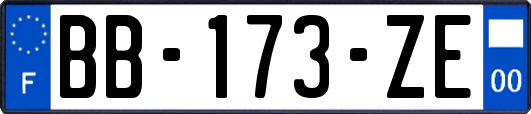 F
BB-173-ZE
00